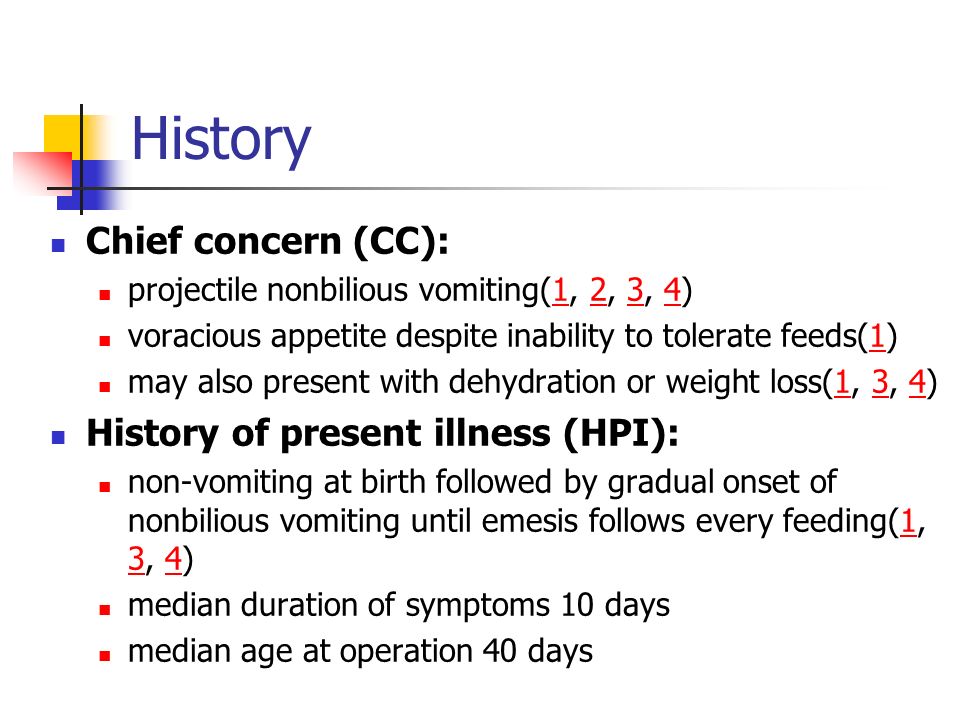 History

Chief concern (CC):

projectile nonbilious vomiting(1, 2, 3, 4)

voracious appetite despite inability to tolerate feeds(1)

may also present with dehydration or weight loss(1, 3, 4)

History of present illness (HPI):

non-vomiting at birth followed by gradual onset of nonbilious vomiting until emesis follows every feeding(1, 3, 4)

median duration of symptoms 10 days

median age at operation 40 days